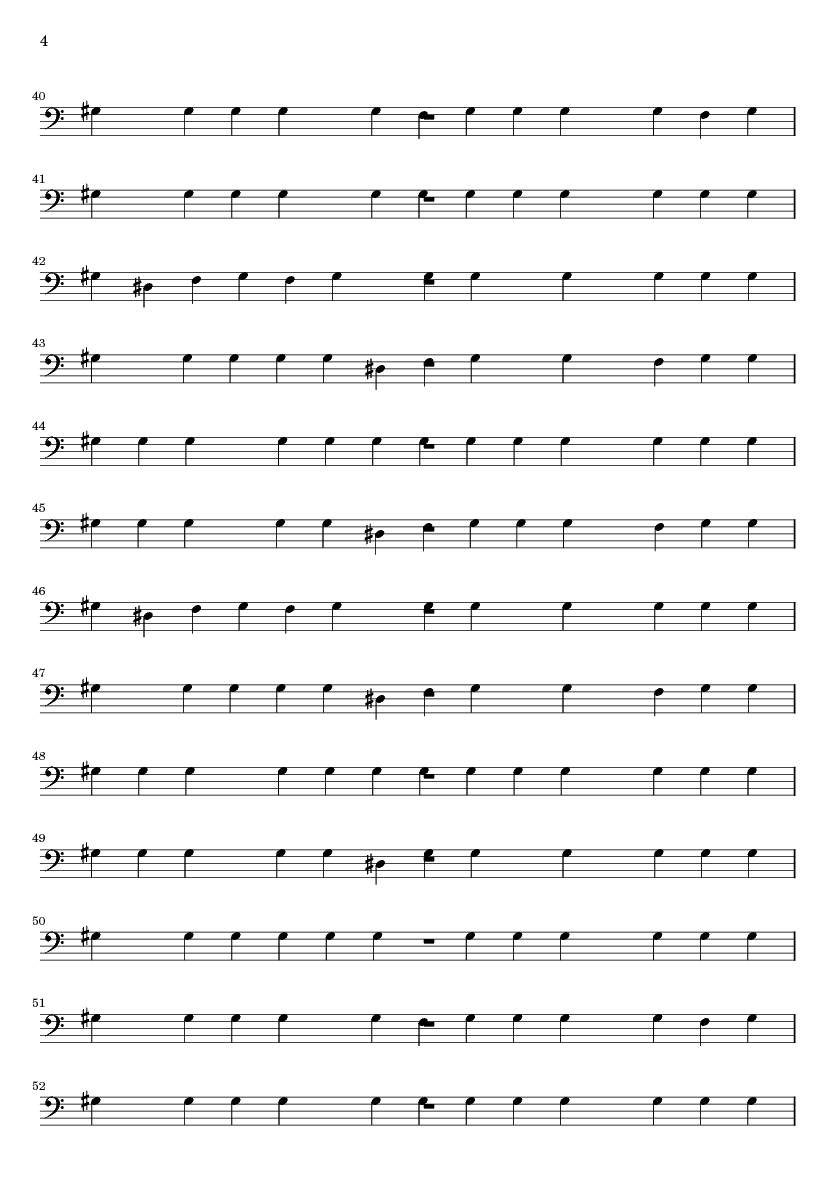 4

40

41

42

43

44

45

46

47

48

49

50

51

52